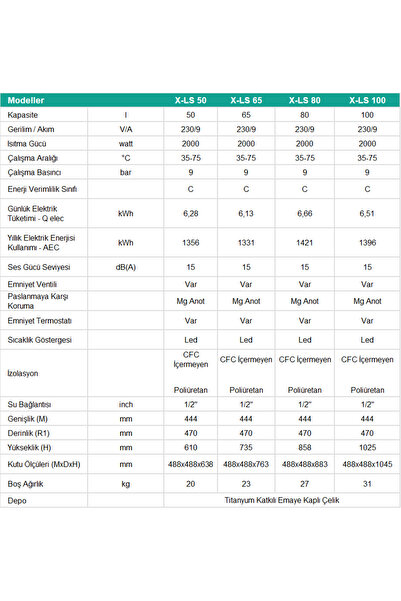 | Modeller | | X-LS 50 | X-LS 65 | X-LS 80 | X-LS 100 |
|---|---|---|---|---|---|
| Kapasite | l | 50 | 65 | 80 | 100 |
| Gerilim / Akım | V/A | 230/9 | 230/9 | 230/9 | 230/9 |
| Isıtma Gücü | watt | 2000 | 2000 | 2000 | 2000 |
| Çalışma Aralığı | °C | 35-75 | 35-75 | 35-75 | 35-75 |
| Çalışma Basıncı | bar | 9 | 9 | 9 | 9 |
| Enerji Verimlilik Sınıfı | | C | C | C | C |
| Günlük Elektrik Tüketimi - Q elec | kWh | 6,28 | 6,13 | 6,66 | 6,51 |
| Yıllık Elektrik Enerjisi Kullanımı - AEC | kWh | 1356 | 1331 | 1421 | 1396 |
| Ses Gücü Seviyesi | dB(A) | 15 | 15 | 15 | 15 |
| Emniyet Ventili | | Var | Var | Var | Var |
| Paslanmaya Karşı Koruma | | Mg Anot | Mg Anot | Mg Anot | Mg Anot |
| Emniyet Termostatı | | Var | Var | Var | Var |
| Sıcaklık Göstergesi | | Led | Led | Led | Led |
| İzolasyon | | CFC İçermeyen Poliüretan | CFC İçermeyen Poliüretan | CFC İçermeyen Poliüretan | CFC İçermeyen Poliüretan |
| Su Bağlantısı | inch | 1/2" | 1/2" | 1/2" | 1/2" |
| Genişlik (M) | mm | 444 | 444 | 444 | 444 |
| Derinlik (R1) | mm | 470 | 470 | 470 | 470 |
| Yükseklik (H) | mm | 610 | 735 | 858 | 1025 |
| Kutu Ölçüleri (MxDxH) | mm | 488x488x638 | 488x488x763 | 488x488x883 | 488x488x1045 |
| Boş Ağırlık | kg | 20 | 23 | 27 | 31 |
| Depo | | Titanyum Katkılı Emaye Kaplı Çelik | | | |